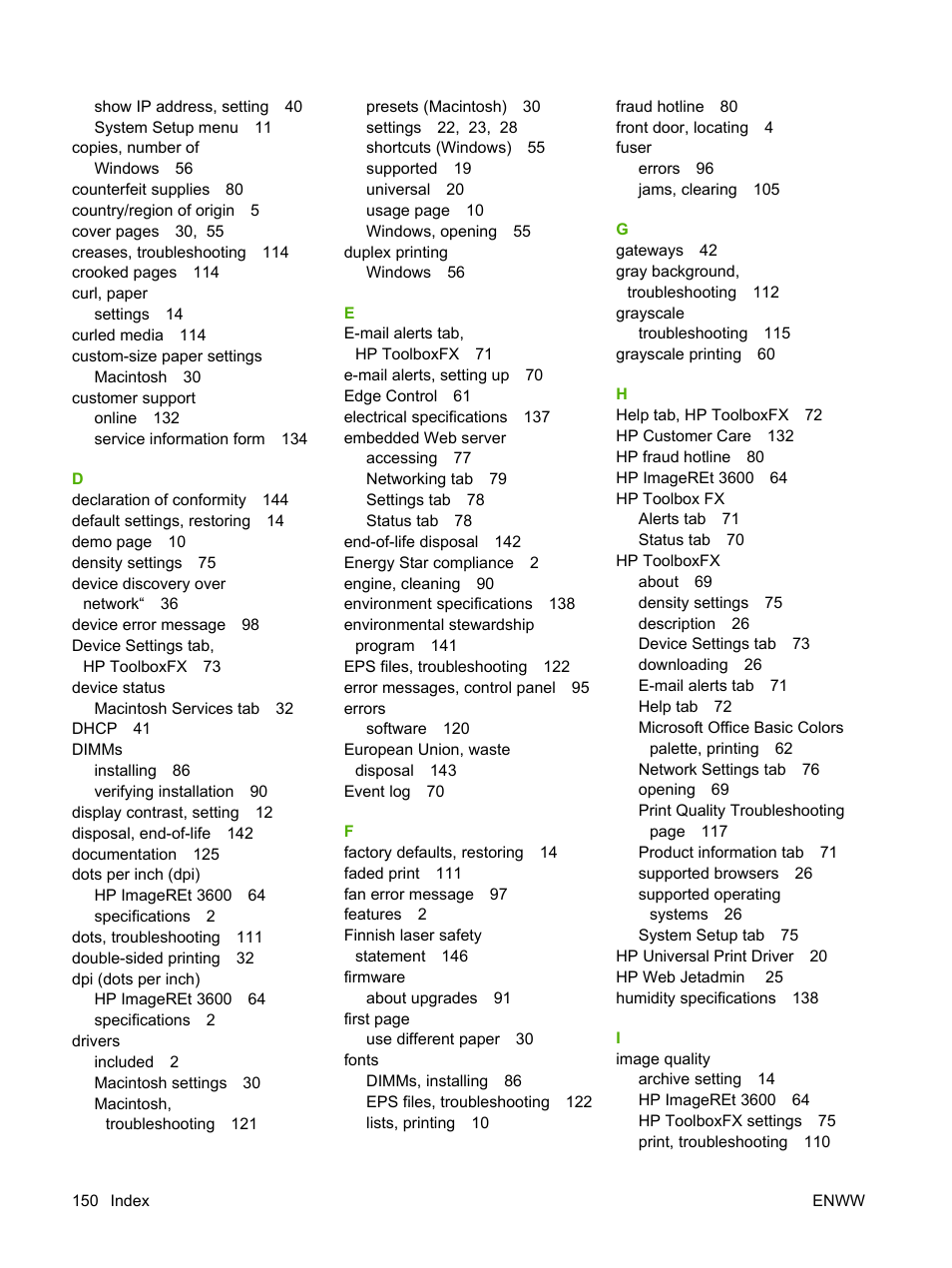 show IP address, setting 40
System Setup menu 11
copies, number of
Windows 56
counterfeit supplies 80
country/region of origin 5
cover pages 30, 55
creases, troubleshooting 114
crooked pages 114
curl, paper
settings 14
curled media 114
custom-size paper settings
Macintosh 30
customer support
online 132
service information form 134

D
declaration of conformity 144
default settings, restoring 14
demo page 10
density settings 75
device discovery over network“ 36
device error message 98
Device Settings tab, HP ToolboxFX 73
device status
Macintosh Services tab 32
DHCP 41
DIMMs
installing 86
verifying installation 90
display contrast, setting 12
disposal, end-of-life 142
documentation 125
dots per inch (dpi)
HP ImageREt 3600 64
specifications 2
dots, troubleshooting 111
double-sided printing 32
dpi (dots per inch)
HP ImageREt 3600 64
specifications 2
drivers
included 2
Macintosh settings 30
Macintosh, troubleshooting 121

presets (Macintosh) 30
settings 22, 23, 28
shortcuts (Windows) 55
supported 19
universal 20
usage page 10
Windows, opening 55
duplex printing
Windows 56

E
E-mail alerts tab, HP ToolboxFX 71
e-mail alerts, setting up 70
Edge Control 61
electrical specifications 137
embedded Web server
accessing 77
Networking tab 79
Settings tab 78
Status tab 78
end-of-life disposal 142
Energy Star compliance 2
engine, cleaning 90
environment specifications 138
environmental stewardship program 141
EPS files, troubleshooting 122
error messages, control panel 95
errors
software 120
European Union, waste disposal 143
Event log 70

F
factory defaults, restoring 14
faded print 111
fan error message 97
features 2
Finnish laser safety statement 146
firmware
about upgrades 91
first page
use different paper 30
fonts
DIMMs, installing 86
EPS files, troubleshooting 122
lists, printing 10

fraud hotline 80
front door, locating 4
fuser
errors 96
jams, clearing 105

G
gateways 42
gray background, troubleshooting 112
grayscale
troubleshooting 115
grayscale printing 60

H
Help tab, HP ToolboxFX 72
HP Customer Care 132
HP fraud hotline 80
HP ImageREt 3600 64
HP Toolbox FX
Alerts tab 71
Status tab 70
HP ToolboxFX
about 69
density settings 75
description 26
Device Settings tab 73
downloading 26
E-mail alerts tab 71
Help tab 72
Microsoft Office Basic Colors palette, printing 62
Network Settings tab 76
opening 69
Print Quality Troubleshooting page 117
Product information tab 71
supported browsers 26
supported operating systems 26
System Setup tab 75
HP Universal Print Driver 20
HP Web Jetadmin 25
humidity specifications 138

I
image quality
archive setting 14
HP ImageREt 3600 64
HP ToolboxFX settings 75
print, troubleshooting 110

150 Index ENWW